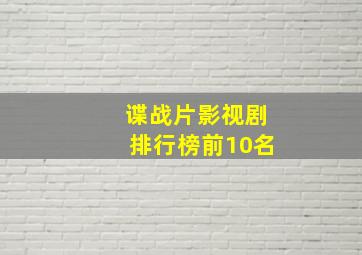 谍战片影视剧
排行榜前10名